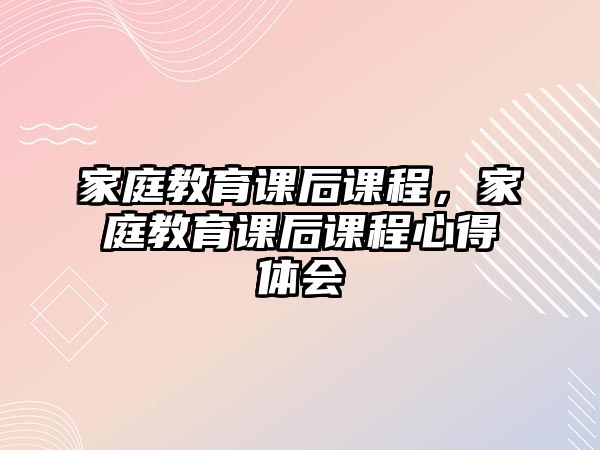 家庭教育课后课程，家庭教育课后课程心得体会